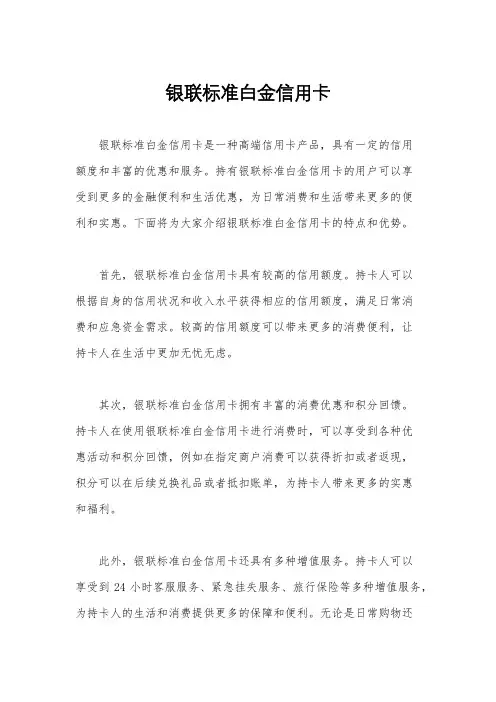 银联标准白金信用卡

银联标准白金信用卡是一种高端信用卡产品，具有一定的信用额度和丰富的优惠和服务。持有银联标准白金信用卡的用户可以享受到更多的金融便利和生活优惠，为日常消费和生活带来更多的便利和实惠。下面将为大家介绍银联标准白金信用卡的特点和优势。

首先，银联标准白金信用卡具有较高的信用额度。持卡人可以根据自身的信用状况和收入水平获得相应的信用额度，满足日常消费和应急资金需求。较高的信用额度可以带来更多的消费便利，让持卡人在生活中更加无忧无虑。

其次，银联标准白金信用卡拥有丰富的消费优惠和积分回馈。持卡人在使用银联标准白金信用卡进行消费时，可以享受到各种优惠活动和积分回馈，例如在指定商户消费可以获得折扣或者返现，积分可以在后续兑换礼品或者抵扣账单，为持卡人带来更多的实惠和福利。

此外，银联标准白金信用卡还具有多种增值服务。持卡人可以享受到 24 小时客服服务、紧急挂失服务、旅行保险等多种增值服务，为持卡人的生活和消费提供更多的保障和便利。无论是日常购物还